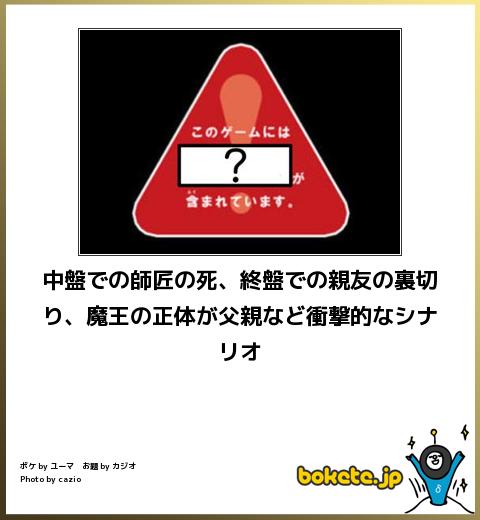 このゲームには

？

が

含まれています。

中盤での師匠の死、終盤での親友の裏切り、魔王の正体が父親など衝撃的なシナリオ

ボケ by ユーマ　お題 by カジオ
Photo by cazio

bokete.jp